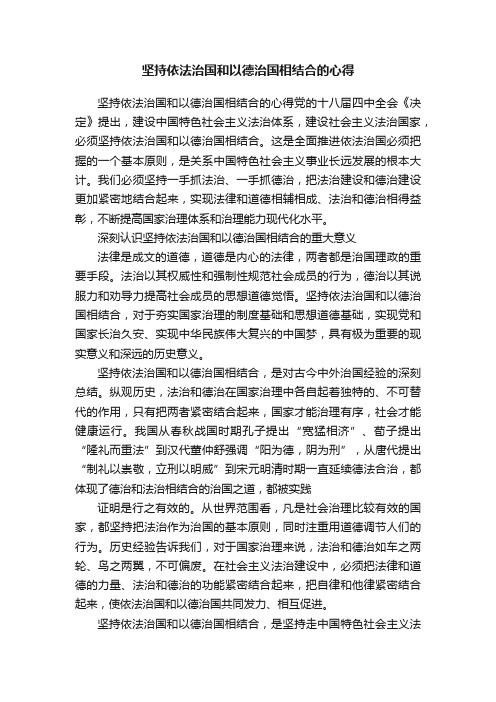 坚持依法治国和以德治国相结合的心得

坚持依法治国和以德治国相结合的心得党的十八届四中全会《决定》提出，建设中国特色社会主义法治体系，建设社会主义法治国家，必须坚持依法治国和以德治国相结合。这是全面推进依法治国必须把握的一个基本原则，是关系中国特色社会主义事业长远发展的根本大计。我们必须坚持一手抓法治、一手抓德治，把法治建设和德治建设更加紧密地结合起来，实现法律和道德相辅相成、法治和德治相得益彰，不断提高国家治理体系和治理能力现代化水平。

深刻认识坚持依法治国和以德治国相结合的重大意义

法律是成文的道德，道德是内心的法律，两者都是治国理政的重要手段。法治以其权威性和强制性规范社会成员的行为，德治以其说服力和劝导力提高社会成员的思想道德觉悟。坚持依法治国和以德治国相结合，对于夯实国家治理的制度基础和思想道德基础，实现党和国家长治久安、实现中华民族伟大复兴的中国梦，具有极为重要的现实意义和深远的历史意义。

坚持依法治国和以德治国相结合，是对古今中外治国经验的深刻总结。纵观历史，法治和德治在国家治理中各自起着独特的、不可替代的作用，只有把两者紧密结合起来，国家才能治理有序，社会才能健康运行。我国从春秋战国时期孔子提出“宽猛相济”、荀子提出“隆礼而重法”到汉代董仲舒强调“阳为德，阴为刑”，从唐代提出“制礼以崇敬，立刑以明威”到宋元明清时期一直延续德法合治，都体现了德治和法治相结合的治国之道，都被实践

证明是行之有效的。从世界范围看，凡是社会治理比较有效的国家，都坚持把法治作为治国的基本原则，同时注重用道德调节人们的行为。历史经验告诉我们，对于国家治理来说，法治和德治如车之两轮、鸟之两翼，不可偏废。在社会主义法治建设中，必须把法律和道德的力量、法治和德治的功能紧密结合起来，把自律和他律紧密结合起来，使依法治国和以德治国共同发力、相互促进。

坚持依法治国和以德治国相结合，是坚持走中国特色社会主义法